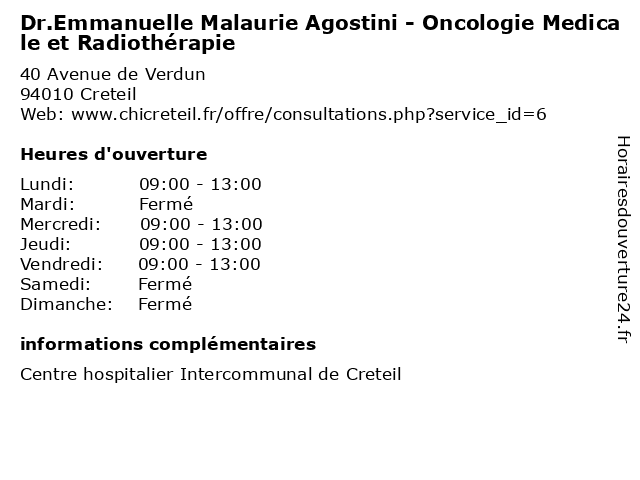 Dr.Emmanuelle Malaurie Agostini - Oncologie Medicale et Radiothérapie

40 Avenue de Verdun
94010 Creteil
Web: www.chicreteil.fr/offre/consultations.php?service_id=6

Heures d'ouverture

| | |
|---|---|
| Lundi: | 09:00 - 13:00 |
| Mardi: | Fermé |
| Mercredi: | 09:00 - 13:00 |
| Jeudi: | 09:00 - 13:00 |
| Vendredi: | 09:00 - 13:00 |
| Samedi: | Fermé |
| Dimanche: | Fermé |

informations complémentaires

Centre hospitalier Intercommunal de Creteil

Horairesdouverture24.fr